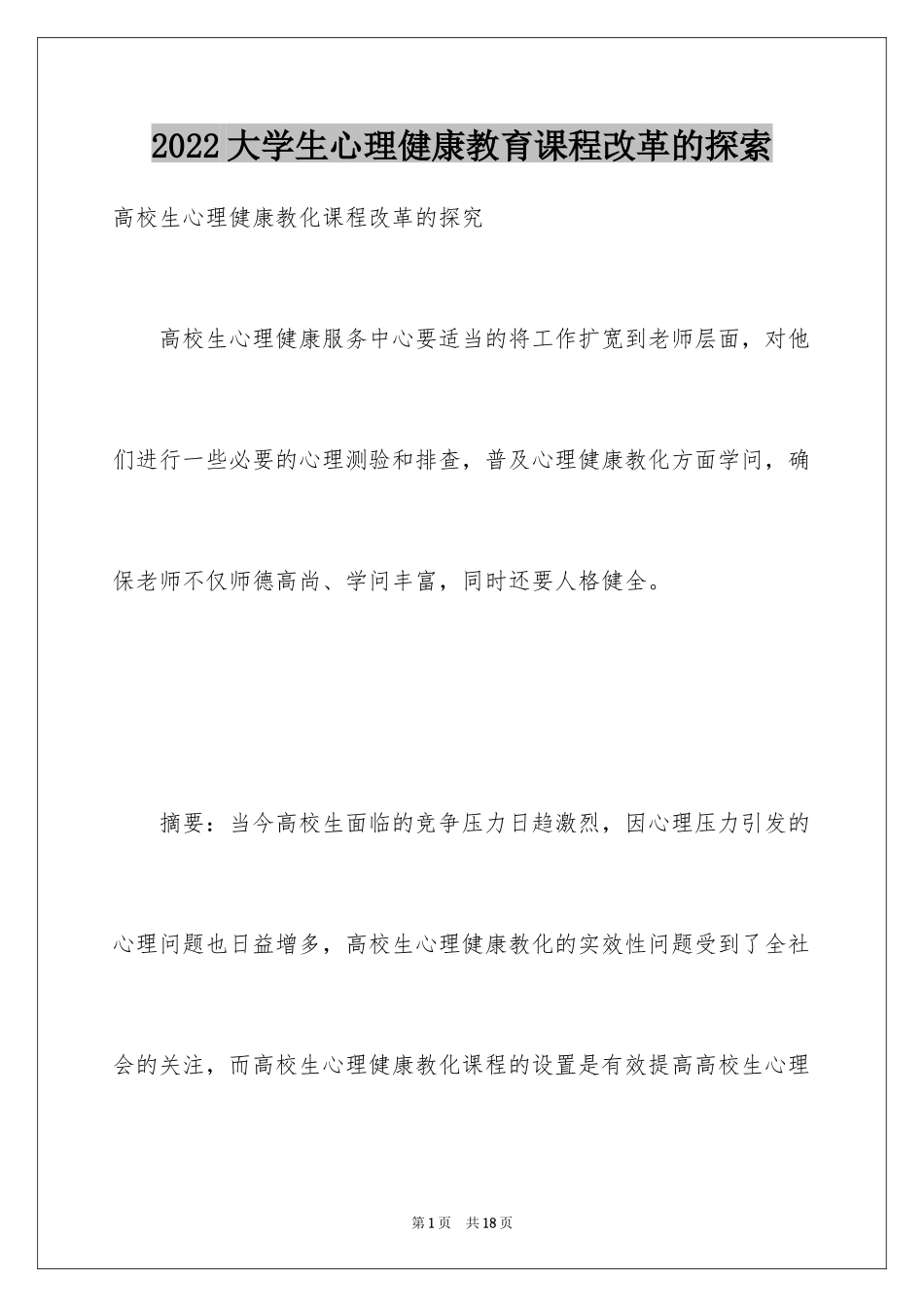 2022大学生心理健康教育课程改革的探索

高校生心理健康教化课程改革的探究

高校生心理健康服务中心要适当的将工作扩宽到老师层面，对他们进行一些必要的心理测验和排查，普及心理健康教化方面学问，确保老师不仅师德高尚、学问丰富，同时还要人格健全。

摘要：当今高校生面临的竞争压力日趋激烈，因心理压力引发的心理问题也日益增多，高校生心理健康教化的实效性问题受到了全社会的关注，而高校生心理健康教化课程的设置是有效提高高校生心理

第1页 共18页